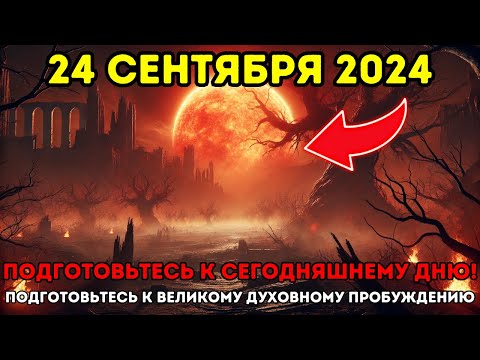 24 СЕНТЯБРЯ 2024

ПОДГОТОВЬТЕСЬ К СЕГОДНЯШНЕМУ ДНЮ!
ПОДГОТОВЬТЕСЬ К ВЕЛИКОМУ ДУХОВНОМУ ПРОБУЖДЕНИЮ